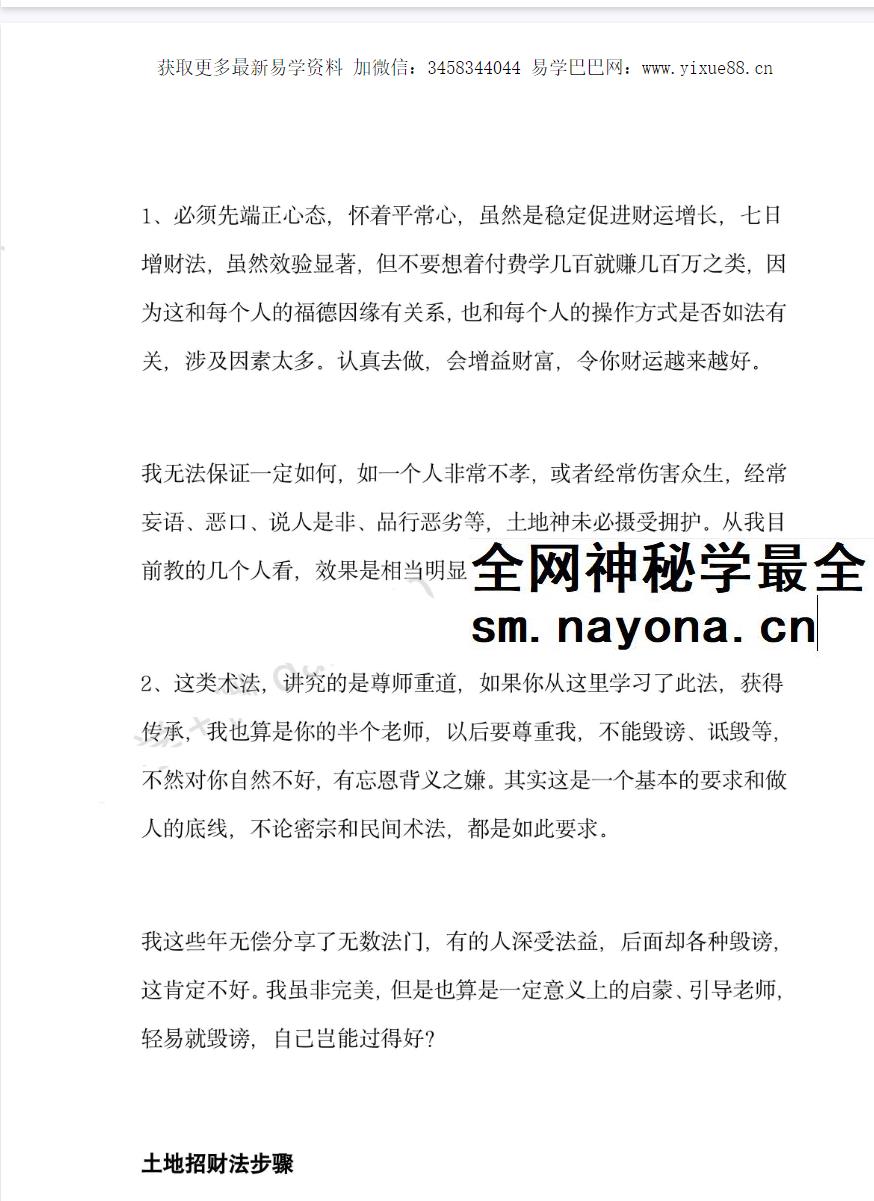 获取更多最新易学资料 加微信：3458344044 易学巴巴网：www.yixue88.cn

1、必须先端正心态，怀着平常心，虽然是稳定促进财运增长，七日增财法，虽然效验显著，但不要想着付费学几百就赚几百万之类，因为这和每个人的福德因缘有关系，也和每个人的操作方式是否如法有关，涉及因素太多。认真去做，会增益财富，令你财运越来越好。

我无法保证一定如何，如一个人非常不孝，或者经常伤害众生，经常妄语、恶口、说人是非、品行恶劣等，土地神未必摄受拥护。从我目前教的几个人看，效果是相当明显

全网神秘学最全
sm.nayona.cn

2、这类术法，讲究的是尊师重道，如果你从这里学习了此法，获得传承，我也算是你的半个老师，以后要尊重我，不能毁谤、诋毁等，不然对你自然不好，有忘恩背义之嫌。其实这是一个基本的要求和做人的底线，不论密宗和民间术法，都是如此要求。

我这些年无偿分享了无数法门，有的人深受法益，后面却各种毁谤，这肯定不好。我虽非完美，但是也算是一定意义上的启蒙、引导老师，轻易就毁谤，自己岂能过得好？

土地招财法步骤